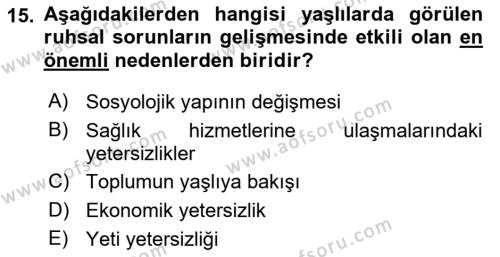 15. Aşağıdakilerden hangisi yaşlılarda görülen ruhsal sorunların gelişmesinde etkili olan en önemli nedenlerden biridir?

A) Sosyolojik yapının değişmesi
B) Sağlık hizmetlerine ulaşmalarındaki yetersizlikler
C) Toplumun yaşlıya bakışı
D) Ekonomik yetersizlik
E) Yeti yetersizliği

www.aofsoru.com